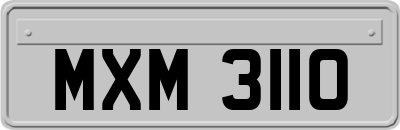 MXM 3110